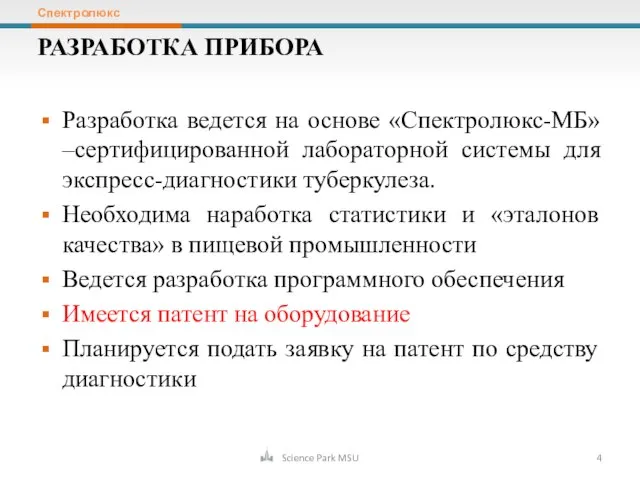 Спектролюкс

РАЗРАБОТКА ПРИБОРА

▪ Разработка ведется на основе «Спектролюкс-МБ» –сертифицированной лабораторной системы для экспресс-диагностики туберкулеза.

▪ Необходима наработка статистики и «эталонов качества» в пищевой промышленности

▪ Ведется разработка программного обеспечения

▪ Имеется патент на оборудование

▪ Планируется подать заявку на патент по средству диагностики

Science Park MSU

4